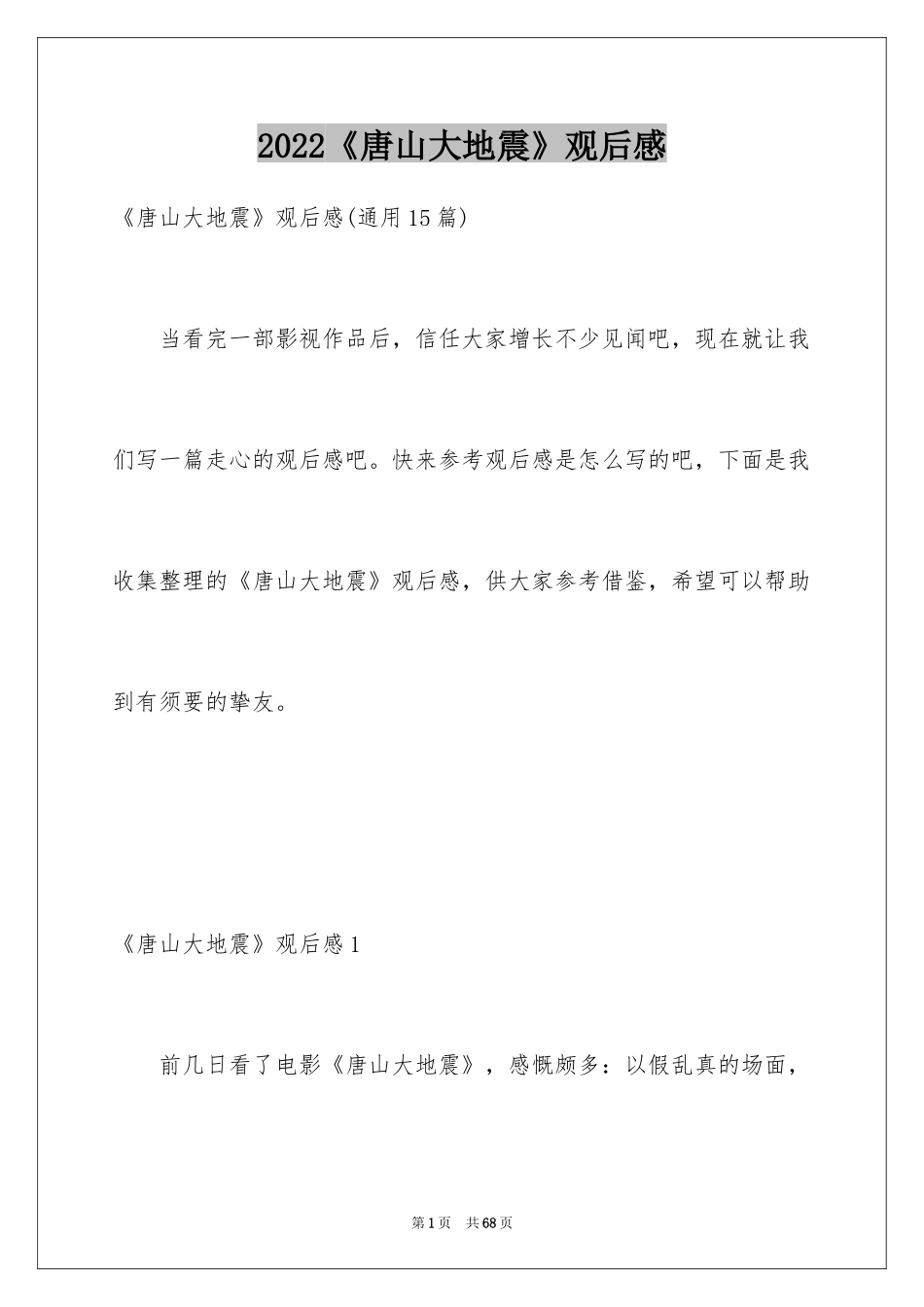 2022《唐山大地震》观后感

《唐山大地震》观后感(通用15篇)

当看完一部影视作品后，信任大家增长不少见闻吧，现在就让我们写一篇走心的观后感吧。快来参考观后感是怎么写的吧，下面是我收集整理的《唐山大地震》观后感，供大家参考借鉴，希望可以帮助到有须要的挚友。

《唐山大地震》观后感1

前几日看了电影《唐山大地震》，感慨颇多：以假乱真的场面，

第1页 共68页